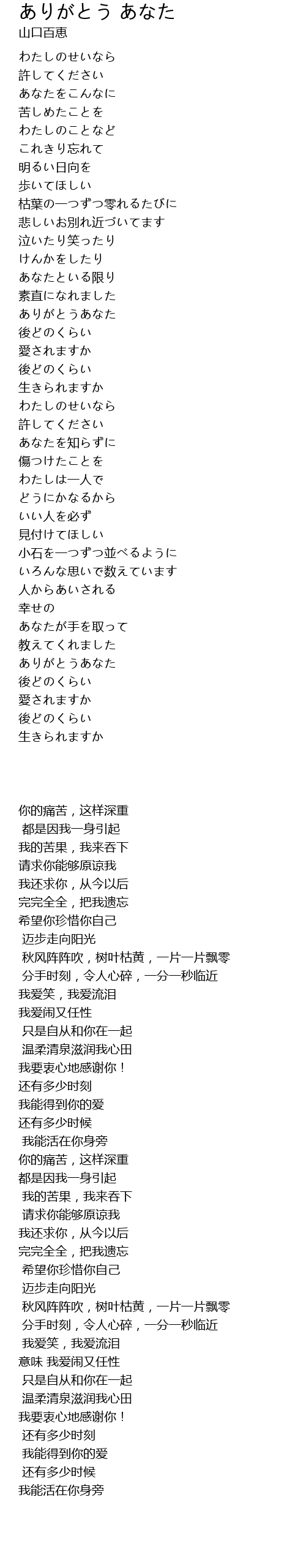 ありがとう あなた
山口百恵

わたしのせいなら
許してください
あなたをこんなに
苦しめたことを
わたしのことなど
これきり忘れて
明るい日向を
歩いてほしい
枯葉の一つずつ零れるたびに
悲しいお別れ近づいてます
泣いたり笑ったり
けんかをしたり
あなたといる限り
素直になれました
ありがとうあなた
後どのくらい
愛されますか
後どのくらい
生きられますか
わたしのせいなら
許してください
あなたを知らずに
傷つけたことを
わたしは一人で
どうにかなるから
いい人を必ず
見付けてほしい
小石を一つずつ並べるように
いろんな思いで数えています
人からあいされる
幸せの
あなたが手を取って
教えてくれました
ありがとうあなた
後どのくらい
愛されますか
後どのくらい
生きられますか

你的痛苦，这样深重
都是因我一身引起
我的苦果，我来吞下
请求你能够原谅我
我还求你，从今以后
完完全全，把我遗忘
希望你珍惜你自己
迈步走向阳光
秋风阵阵吹，树叶枯黄，一片一片飘零
分手时刻，令人心碎，一分一秒临近
我爱笑，我爱流泪
我爱闹又任性
只是自从和你在一起
温柔清泉滋润我心田
我要衷心地感谢你！
还有多少时刻
我能得到你的爱
还有多少时候
我能活在你身旁
你的痛苦，这样深重
都是因我一身引起
我的苦果，我来吞下
请求你能够原谅我
我还求你，从今以后
完完全全，把我遗忘
希望你珍惜你自己
迈步走向阳光
秋风阵阵吹，树叶枯黄，一片一片飘零
分手时刻，令人心碎，一分一秒临近
我爱笑，我爱流泪
意味 我爱闹又任性
只是自从和你在一起
温柔清泉滋润我心田
我要衷心地感谢你！
还有多少时刻
我能得到你的爱
还有多少时候
我能活在你身旁